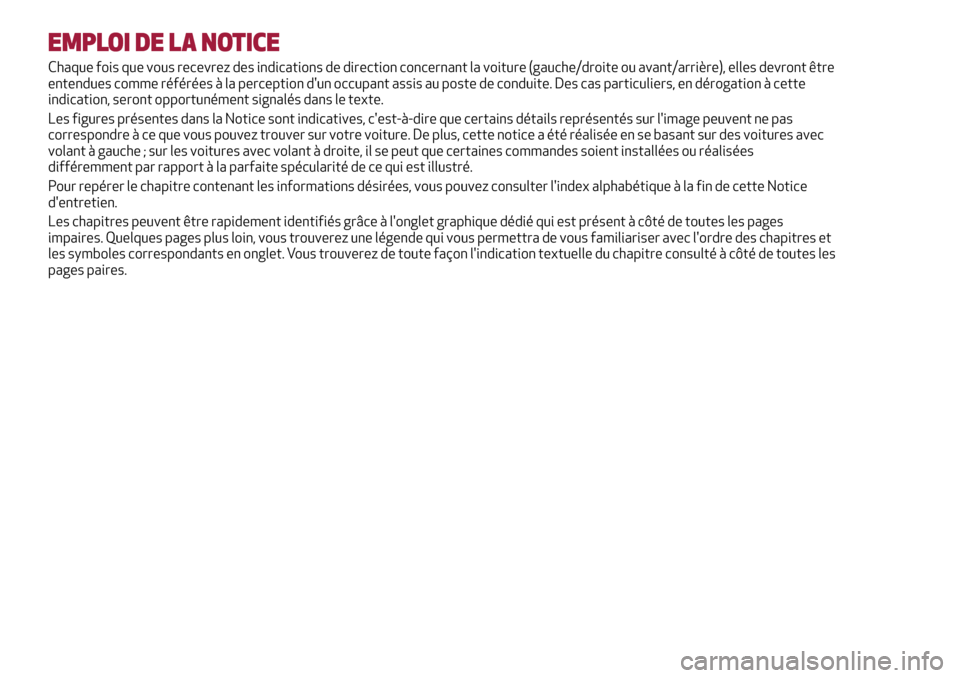 EMPLOI DE LA NOTICE

Chaque fois que vous recevrez des indications de direction concernant la voiture (gauche/droite ou avant/arrière), elles devront être entendues comme référées à la perception d'un occupant assis au poste de conduite. Des cas particuliers, en dérogation à cette indication, seront opportunément signalés dans le texte.

Les figures présentes dans la Notice sont indicatives, c'est-à-dire que certains détails représentés sur l'image peuvent ne pas correspondre à ce que vous pouvez trouver sur votre voiture. De plus, cette notice a été réalisée en se basant sur des voitures avec volant à gauche ; sur les voitures avec volant à droite, il se peut que certaines commandes soient installées ou réalisées différemment par rapport à la parfaite spécularité de ce qui est illustré.

Pour repérer le chapitre contenant les informations désirées, vous pouvez consulter l'index alphabétique à la fin de cette Notice d'entretien.

Les chapitres peuvent être rapidement identifiés grâce à l'onglet graphique dédié qui est présent à côté de toutes les pages impaires. Quelques pages plus loin, vous trouverez une légende qui vous permettra de vous familiariser avec l'ordre des chapitres et les symboles correspondants en onglet. Vous trouverez de toute façon l'indication textuelle du chapitre consulté à côté de toutes les pages paires.

carmanualsonline.info